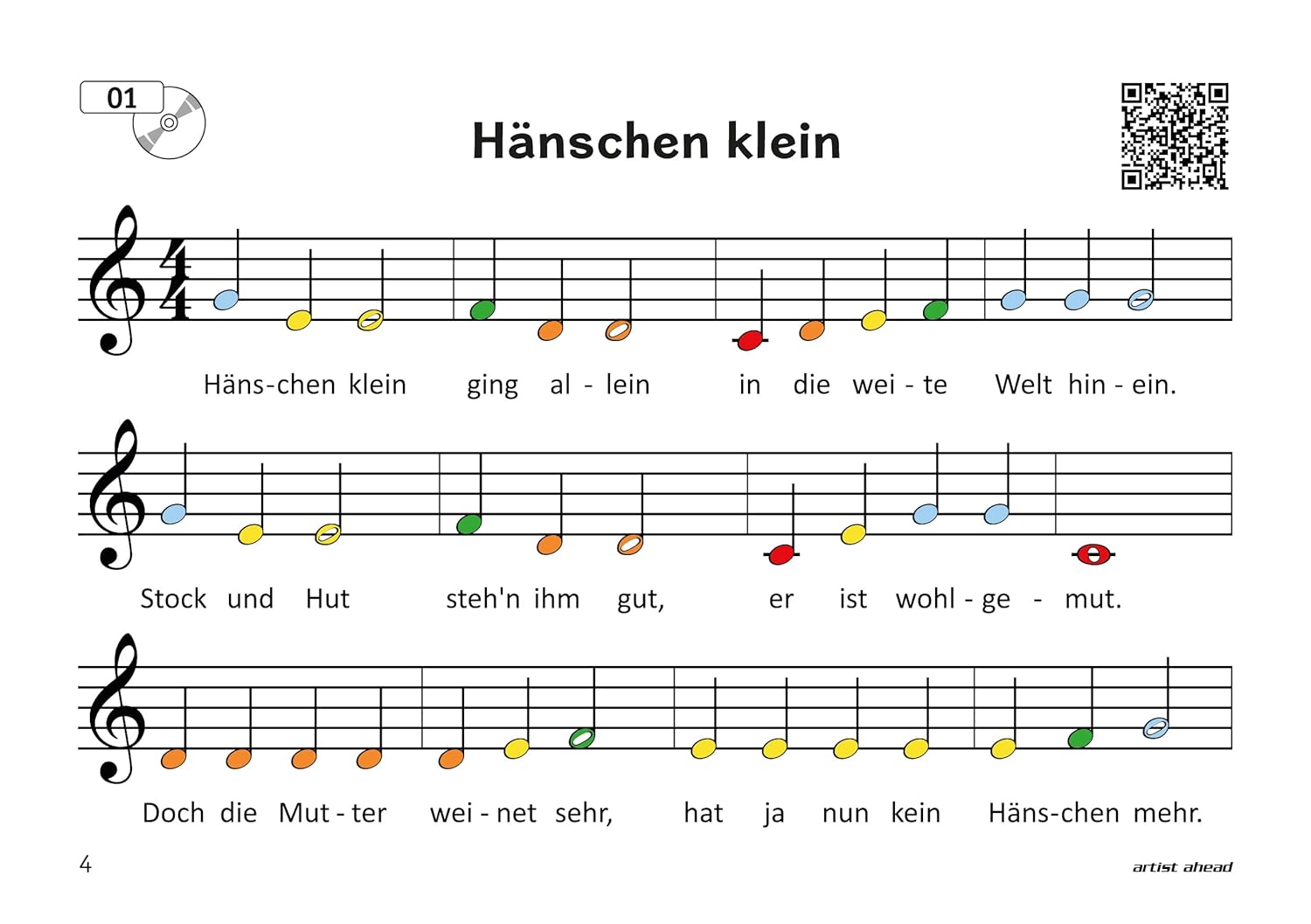 01

Hänschen klein

Häns-chen klein ging al - lein in die wei - te Welt hin - ein.

Stock und Hut steh'n ihm gut, er ist wohl - ge - mut.

Doch die Mut - ter wei - net sehr, hat ja nun kein Häns-chen mehr.

4

artist ahead